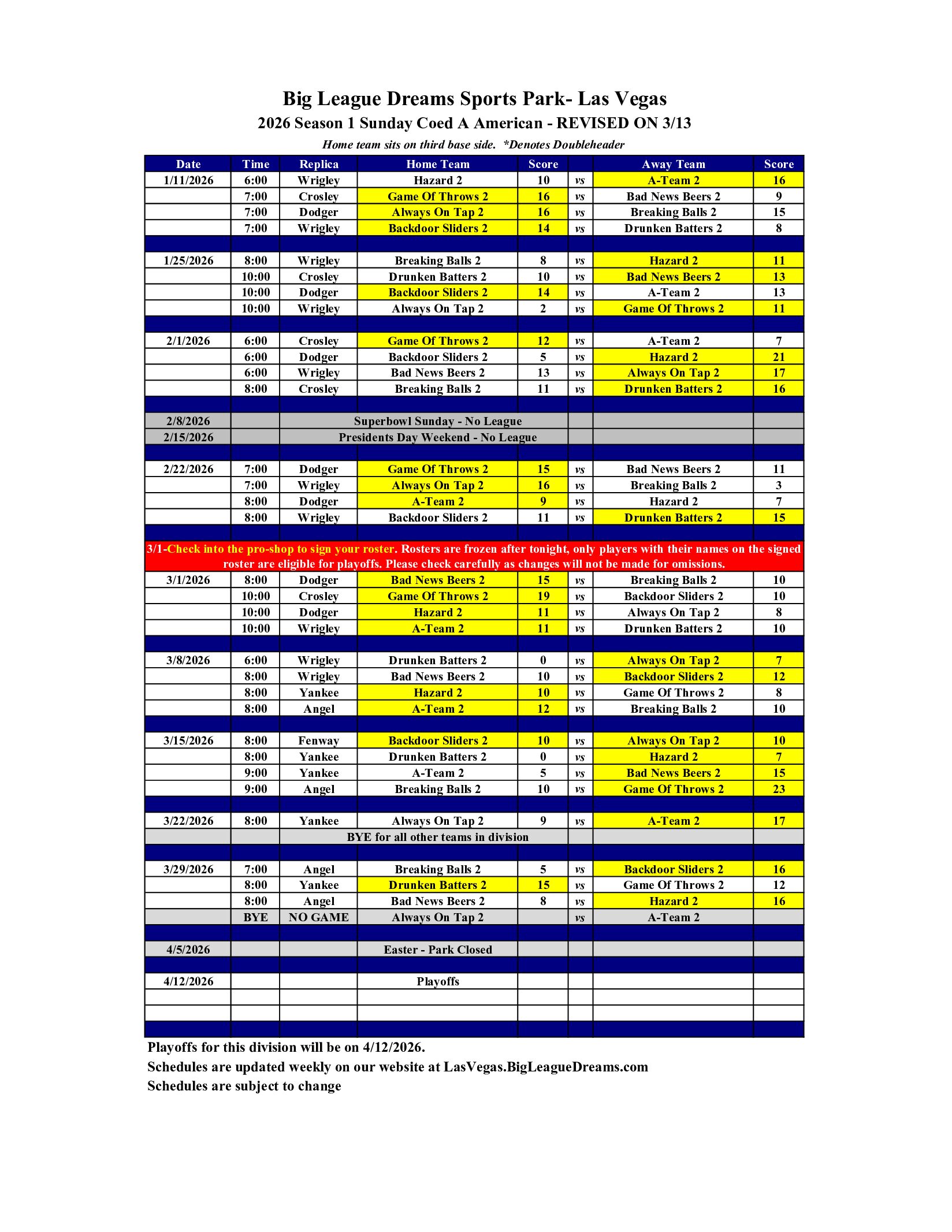 Big League Dreams Sports Park- Las Vegas

2026 Season 1 Sunday Coed A American - REVISED ON 3/13

Home team sits on third base side. *Denotes Doubleheader

| Date | Time | Replica | Home Team | Score | | Away Team | Score |
|---|---|---|---|---|---|---|---|
| 1/11/2026 | 6:00 | Wrigley | Hazard 2 | 10 | vs | A-Team 2 | 16 |
| | 7:00 | Crosley | Game Of Throws 2 | 16 | vs | Bad News Beers 2 | 9 |
| | 7:00 | Dodger | Always On Tap 2 | 16 | vs | Breaking Balls 2 | 15 |
| | 7:00 | Wrigley | Backdoor Sliders 2 | 14 | vs | Drunken Batters 2 | 8 |
| | | | | | | | |
| 1/25/2026 | 8:00 | Wrigley | Breaking Balls 2 | 8 | vs | Hazard 2 | 11 |
| | 10:00 | Crosley | Drunken Batters 2 | 10 | vs | Bad News Beers 2 | 13 |
| | 10:00 | Dodger | Backdoor Sliders 2 | 14 | vs | A-Team 2 | 13 |
| | 10:00 | Wrigley | Always On Tap 2 | 2 | vs | Game Of Throws 2 | 11 |
| | | | | | | | |
| 2/1/2026 | 6:00 | Crosley | Game Of Throws 2 | 12 | vs | A-Team 2 | 7 |
| | 6:00 | Dodger | Backdoor Sliders 2 | 5 | vs | Hazard 2 | 21 |
| | 6:00 | Wrigley | Bad News Beers 2 | 13 | vs | Always On Tap 2 | 17 |
| | 8:00 | Crosley | Breaking Balls 2 | 11 | vs | Drunken Batters 2 | 16 |
| | | | | | | | |
| 2/8/2026 | | Superbowl Sunday - No League | | | | | |
| 2/15/2026 | | Presidents Day Weekend - No League | | | | | |
| | | | | | | | |
| 2/22/2026 | 7:00 | Dodger | Game Of Throws 2 | 15 | vs | Bad News Beers 2 | 11 |
| | 7:00 | Wrigley | Always On Tap 2 | 16 | vs | Breaking Balls 2 | 3 |
| | 8:00 | Dodger | A-Team 2 | 9 | vs | Hazard 2 | 7 |
| | 8:00 | Wrigley | Backdoor Sliders 2 | 11 | vs | Drunken Batters 2 | 15 |
| | | | | | | | |
| 3/1-Check into the pro-shop to sign your roster. Rosters are frozen after tonight, only players with their names on the signed roster are eligible for playoffs. Please check carefully as changes will not be made for omissions. | | | | | | | |
| 3/1/2026 | 8:00 | Dodger | Bad News Beers 2 | 15 | vs | Breaking Balls 2 | 10 |
| | 10:00 | Crosley | Game Of Throws 2 | 19 | vs | Backdoor Sliders 2 | 10 |
| | 10:00 | Dodger | Hazard 2 | 11 | vs | Always On Tap 2 | 8 |
| | 10:00 | Wrigley | A-Team 2 | 11 | vs | Drunken Batters 2 | 10 |
| | | | | | | | |
| 3/8/2026 | 6:00 | Wrigley | Drunken Batters 2 | 0 | vs | Always On Tap 2 | 7 |
| | 8:00 | Wrigley | Bad News Beers 2 | 10 | vs | Backdoor Sliders 2 | 12 |
| | 8:00 | Yankee | Hazard 2 | 10 | vs | Game Of Throws 2 | 8 |
| | 8:00 | Angel | A-Team 2 | 12 | vs | Breaking Balls 2 | 10 |
| | | | | | | | |
| 3/15/2026 | 8:00 | Fenway | Backdoor Sliders 2 | 10 | vs | Always On Tap 2 | 10 |
| | 8:00 | Yankee | Drunken Batters 2 | 0 | vs | Hazard 2 | 7 |
| | 9:00 | Yankee | A-Team 2 | 5 | vs | Bad News Beers 2 | 15 |
| | 9:00 | Angel | Breaking Balls 2 | 10 | vs | Game Of Throws 2 | 23 |
| | | | | | | | |
| 3/22/2026 | 8:00 | Yankee | Always On Tap 2 | 9 | vs | A-Team 2 | 17 |
| | | BYE for all other teams in division | | | | | |
| | | | | | | | |
| 3/29/2026 | 7:00 | Angel | Breaking Balls 2 | 5 | vs | Backdoor Sliders 2 | 16 |
| | 8:00 | Yankee | Drunken Batters 2 | 15 | vs | Game Of Throws 2 | 12 |
| | 8:00 | Angel | Bad News Beers 2 | 8 | vs | Hazard 2 | 16 |
| | BYE | NO GAME | Always On Tap 2 | | vs | A-Team 2 | |
| | | | | | | | |
| 4/5/2026 | | | Easter - Park Closed | | | | |
| | | | | | | | |
| 4/12/2026 | | | Playoffs | | | | |
| | | | | | | | |
| | | | | | | | |

Playoffs for this division will be on 4/12/2026.
Schedules are updated weekly on our website at LasVegas.BigLeagueDreams.com
Schedules are subject to change